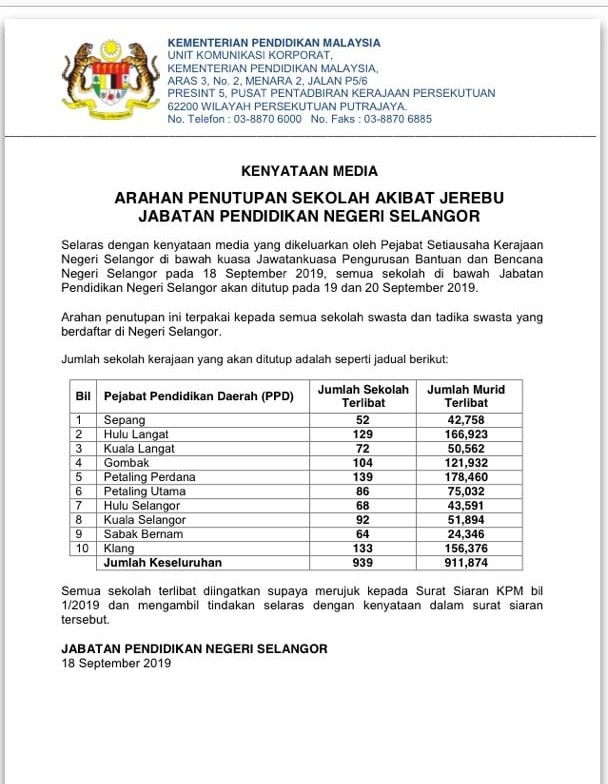 KEMENTERIAN PENDIDIKAN MALAYSIA
UNIT KOMUNIKASI KORPORAT,
KEMENTERIAN PENDIDIKAN MALAYSIA,
ARAS 3, No. 2, MENARA 2, JALAN P5/6
PRESINT 5, PUSAT PENTADBIRAN KERAJAAN PERSEKUTUAN
62200 WILAYAH PERSEKUTUAN PUTRAJAYA.
No. Telefon : 03-8870 6000 No. Faks : 03-8870 6885

KENYATAAN MEDIA

ARAHAN PENUTUPAN SEKOLAH AKIBAT JEREBU
JABATAN PENDIDIKAN NEGERI SELANGOR

Selaras dengan kenyataan media yang dikeluarkan oleh Pejabat Setiausaha Kerajaan Negeri Selangor di bawah kuasa Jawatankuasa Pengurusan Bantuan dan Bencana Negeri Selangor pada 18 September 2019, semua sekolah di bawah Jabatan Pendidikan Negeri Selangor akan ditutup pada 19 dan 20 September 2019.

Arahan penutupan ini terpakai kepada semua sekolah swasta dan tadika swasta yang berdaftar di Negeri Selangor.

Jumlah sekolah kerajaan yang akan ditutup adalah seperti jadual berikut:

| Bil | Pejabat Pendidikan Daerah (PPD) | Jumlah Sekolah Terlibat | Jumlah Murid Terlibat |
|---|---|---|---|
| 1 | Sepang | 52 | 42,758 |
| 2 | Hulu Langat | 129 | 166,923 |
| 3 | Kuala Langat | 72 | 50,562 |
| 4 | Gombak | 104 | 121,932 |
| 5 | Petaling Perdana | 139 | 178,460 |
| 6 | Petaling Utama | 86 | 75,032 |
| 7 | Hulu Selangor | 68 | 43,591 |
| 8 | Kuala Selangor | 92 | 51,894 |
| 9 | Sabak Bernam | 64 | 24,346 |
| 10 | Klang | 133 | 156,376 |
| | Jumlah Keseluruhan | 939 | 911,874 |

Semua sekolah terlibat diingatkan supaya merujuk kepada Surat Siaran KPM bil 1/2019 dan mengambil tindakan selaras dengan kenyataan dalam surat siaran tersebut.

JABATAN PENDIDIKAN NEGERI SELANGOR
18 September 2019